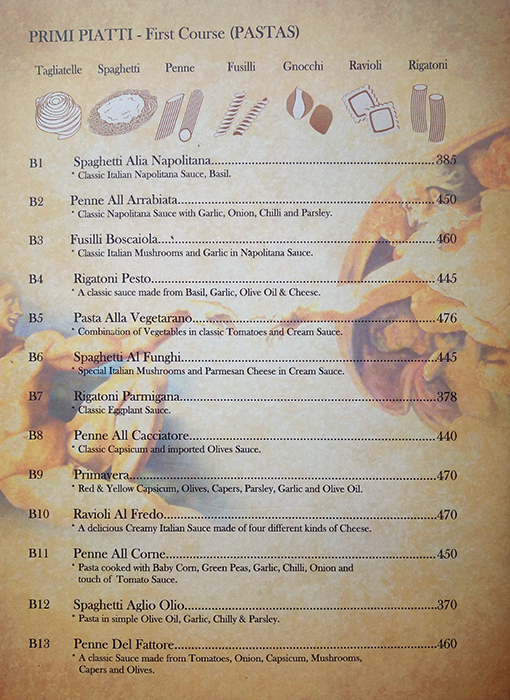 PRIMI PIATTI - First Course (PASTAS)

Tagliatelle Spaghetti Penne Fusilli Gnocchi Ravioli Rigatoni

B1 Spaghetti Alia Napolitana 385
• Classic Italian Napolitana Sauce, Basil.

B2 Penne All Arrabiata 450
• Classic Napolitana Sauce with Garlic, Onion, Chilli and Parsley.

B3 Fusilli Boscaiola 460
• Classic Italian Mushrooms and Garlic in Napolitana Sauce.

B4 Rigatoni Pesto 445
• A classic sauce made from Basil, Garlic, Olive Oil & Cheese.

B5 Pasta Alla Vegetarano 476
• Combination of Vegetables in classic Tomatoes and Cream Sauce.

B6 Spaghetti Al Funghi 445
• Special Italian Mushrooms and Parmesan Cheese in Cream Sauce.

B7 Rigatoni Parmigana 378
• Classic Eggplant Sauce.

B8 Penne All Cacciatore 440
• Classic Capsicum and imported Olives Sauce.

B9 Primavera 470
• Red & Yellow Capsicum, Olives, Capers, Parsley, Garlic and Olive Oil.

B10 Ravioli Al Fredo 470
• A delicious Creamy Italian Sauce made of four different kinds of Cheese.

B11 Penne All Corne 450
• Pasta cooked with Baby Corn, Green Peas, Garlic, Chilli, Onion and touch of Tomato Sauce.

B12 Spaghetti Aglio Olio 370
• Pasta in simple Olive Oil, Garlic, Chilly & Parsley.

B13 Penne Del Fattore 460
• A classic Sauce made from Tomatoes, Onion, Capsicum, Mushrooms, Capers and Olives.